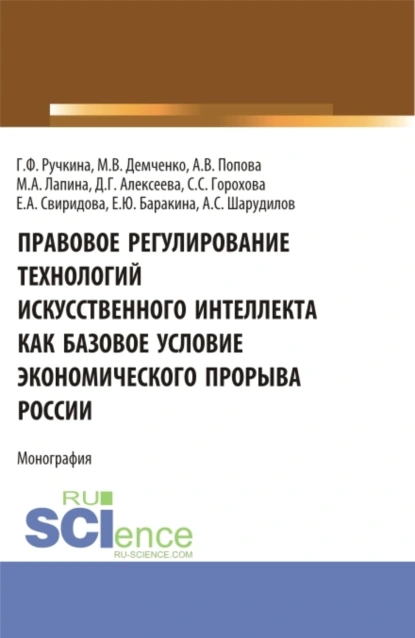 Г.Ф. Ручкина, М.В. Демченко, А.В. Попова
М.А. Лапина, Д.Г. Алексеева, С.С. Горохова
Е.А. Свиридова, Е.Ю. Баракина, А.С. Шарудилов

ПРАВОВОЕ РЕГУЛИРОВАНИЕ ТЕХНОЛОГИЙ ИСКУССТВЕННОГО ИНТЕЛЛЕКТА КАК БАЗОВОЕ УСЛОВИЕ ЭКОНОМИЧЕСКОГО ПРОРЫВА РОССИИ

Монография

RU SCIence
RU-SCIENCE.COM